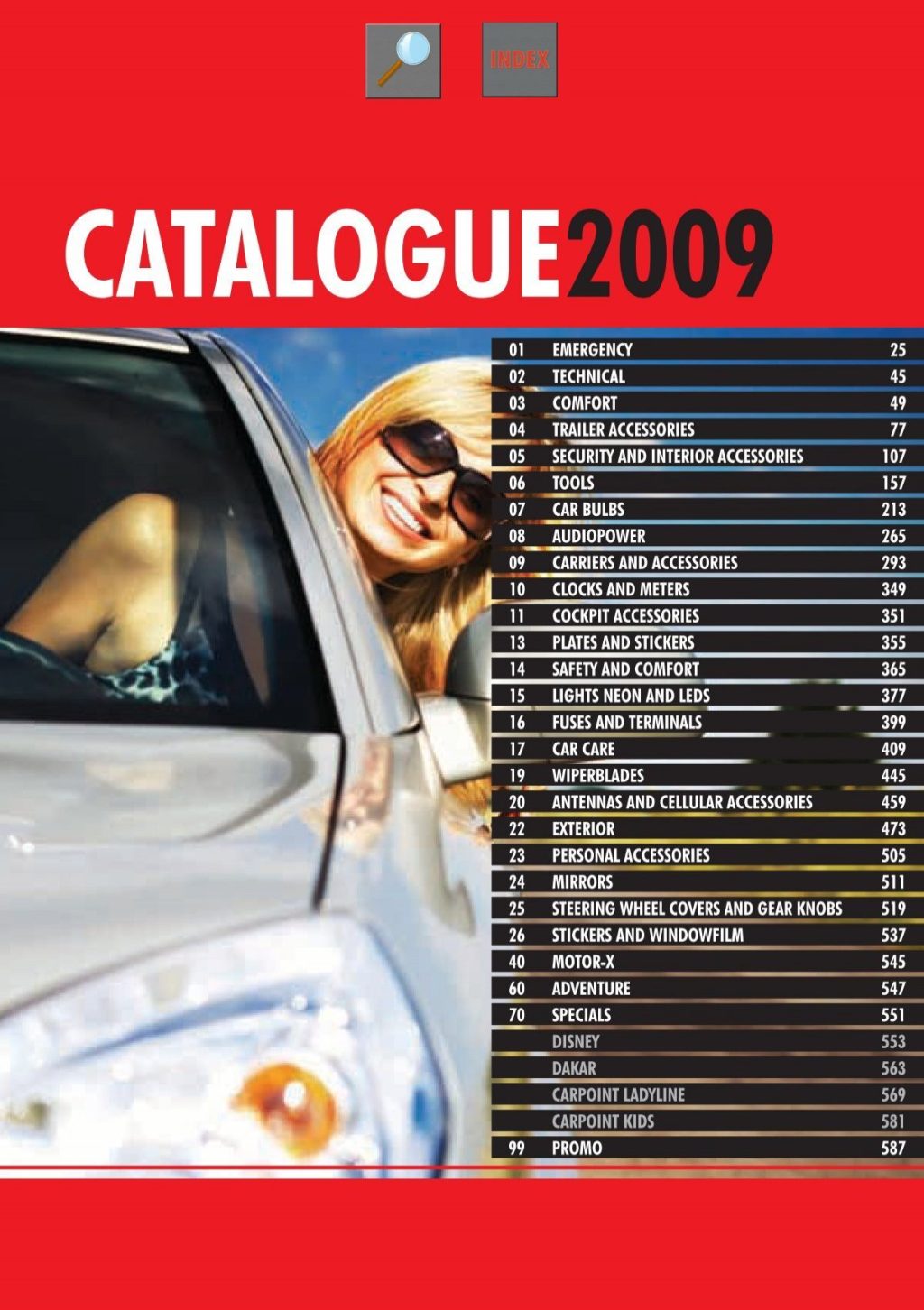 INDEX

CATALOGUE2009

01 EMERGENCY 25
02 TECHNICAL 45
03 COMFORT 49
04 TRAILER ACCESSORIES 77
05 SECURITY AND INTERIOR ACCESSORIES 107
06 TOOLS 157
07 CAR BULBS 213
08 AUDIOPOWER 265
09 CARRIERS AND ACCESSORIES 293
10 CLOCKS AND METERS 349
11 COCKPIT ACCESSORIES 351
13 PLATES AND STICKERS 355
14 SAFETY AND COMFORT 365
15 LIGHTS NEON AND LEDS 377
16 FUSES AND TERMINALS 399
17 CAR CARE 409
19 WIPERBLADES 445
20 ANTENNAS AND CELLULAR ACCESSORIES 459
22 EXTERIOR 473
23 PERSONAL ACCESSORIES 505
24 MIRRORS 511
25 STEERING WHEEL COVERS AND GEAR KNOBS 519
26 STICKERS AND WINDOWFILM 537
40 MOTOR-X 545
60 ADVENTURE 547
70 SPECIALS 551
DISNEY 553
DAKAR 563
CARPOINT LADYLINE 569
CARPOINT KIDS 581
99 PROMO 587